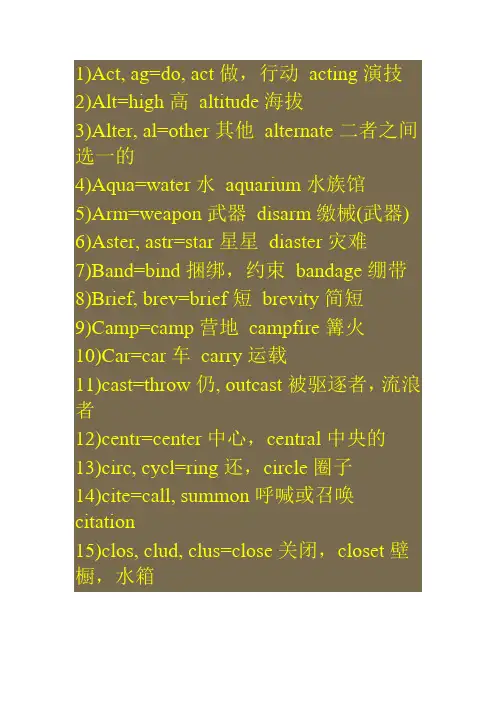 1)Act, ag=do, act 做，行动 acting 演技
2)Alt=high 高 altitude 海拔
3)Alter, al=other 其他 alternate 二者之间选一的
4)Aqua=water 水 aquarium 水族馆
5)Arm=weapon 武器 disarm 缴械(武器)
6)Aster, astr=star 星星 diaster 灾难
7)Band=bind 捆绑，约束 bandage 绷带
8)Brief, brev=brief 短 brevity 简短
9)Camp=camp 营地 campfire 篝火
10)Car=car 车 carry 运载
11)cast=throw 仍, outcast 被驱逐者，流浪者
12)centr=center 中心，central 中央的
13)circ, cycl=ring 还，circle 圈子
14)cite=call, summon 呼喊或召唤 citation
15)clos, clud, clus=close 关闭，closet 壁橱，水箱